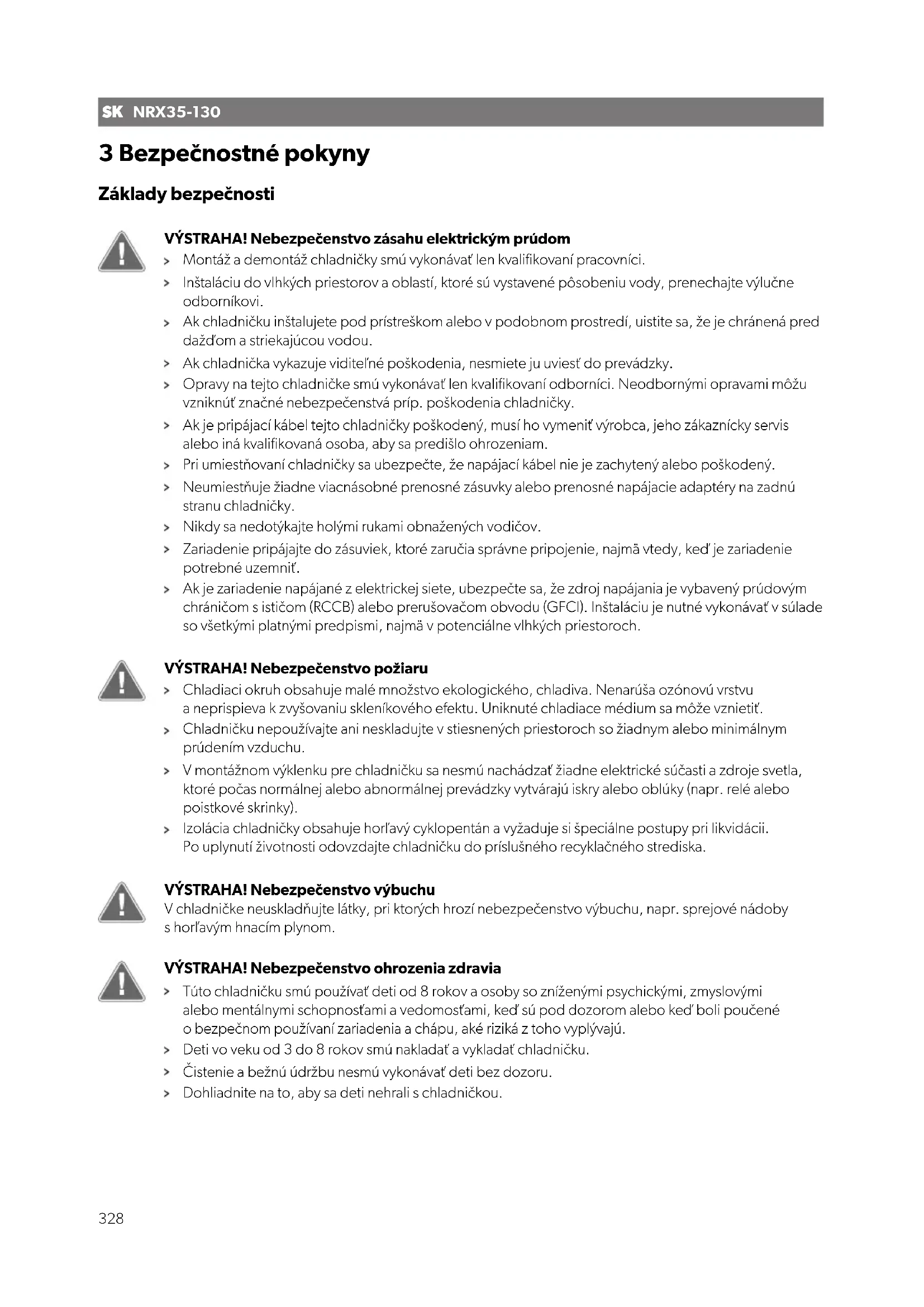 SK NRX35-130

3 Bezpečnostné pokyny

Základy bezpečnosti

VÝSTRAHA! Nebezpečenstvo zásahu elektrickým prúdom

> Montáž a demontáž chladničky smú vykonávať len kvalifikovaní pracovníci.

> Inštaláciu do vlhkých priestorov a oblastí, ktoré sú vystavené pôsobeniu vody, prenechajte výlučne odborníkovi.

> Ak chladničku inštalujete pod prístreškom alebo v podobnom prostredí, uistite sa, že je chránená pred dažďom a striekajúcou vodou.

> Ak chladnička vykazuje viditeľné poškodenia, nesmiete ju uviesť do prevádzky.

> Opravy na tejto chladničke smú vykonávať len kvalifikovaní odborníci. Neodbornými opravami môžu vzniknúť značné nebezpečenstvá príp. poškodenia chladničky.

> Ak je pripájací kábel tejto chladničky poškodený, musí ho vymeniť výrobca, jeho zákaznícky servis alebo iná kvalifikovaná osoba, aby sa predišlo ohrozeniam.

> Pri umiestňovaní chladničky sa ubezpečte, že napájací kábel nie je zachytený alebo poškodený.

> Neumiestňuje žiadne viacnásobné prenosné zásuvky alebo prenosné napájacie adaptéry na zadnú stranu chladničky.

> Nikdy sa nedotýkajte holými rukami obnažených vodičov.

> Zariadenie pripájajte do zásuviek, ktoré zaručia správne pripojenie, najmä vtedy, keď je zariadenie potrebné uzemniť.

> Ak je zariadenie napájané z elektrickej siete, ubezpečte sa, že zdroj napájania je vybavený prúdovým chráničom s ističom (RCCB) alebo prerušovačom obvodu (GFCI). Inštaláciu je nutné vykonávať v súlade so všetkými platnými predpismi, najmä v potenciálne vlhkých priestoroch.

VÝSTRAHA! Nebezpečenstvo požiaru

> Chladiaci okruh obsahuje malé množstvo ekologického, chladiva. Nenarúša ozónovú vrstvu a neprispieva k zvyšovaniu skleníkového efektu. Uniknuté chladiace médium sa môže vznietiť.

> Chladničku nepoužívajte ani neskladujte v stiesnených priestoroch so žiadnym alebo minimálnym prúdením vzduchu.

> V montážnom výklenku pre chladničku sa nesmú nachádzať žiadne elektrické súčasti a zdroje svetla, ktoré počas normálnej alebo abnormálnej prevádzky vytvárajú iskry alebo oblúky (napr. relé alebo poistkové skrinky).

> Izolácia chladničky obsahuje horľavý cyklopentán a vyžaduje si špeciálne postupy pri likvidácii. Po uplynutí životnosti odovzdajte chladničku do príslušného recyklačného strediska.

VÝSTRAHA! Nebezpečenstvo výbuchu

V chladničke neuskladňujte látky, pri ktorých hrozí nebezpečenstvo výbuchu, napr. sprejové nádoby s horľavým hnacím plynom.

VÝSTRAHA! Nebezpečenstvo ohrozenia zdravia

> Túto chladničku smú používať deti od 8 rokov a osoby so zníženými psychickými, zmyslovými alebo mentálnymi schopnosťami a vedomosťami, keď sú pod dozorom alebo keď boli poučené o bezpečnom používaní zariadenia a chápu, aké riziká z toho vyplývajú.

> Deti vo veku od 3 do 8 rokov smú nakladať a vykladať chladničku.

> Čistenie a bežnú údržbu nesmú vykonávať deti bez dozoru.

> Dohliadnite na to, aby sa deti nehrali s chladničkou.

328